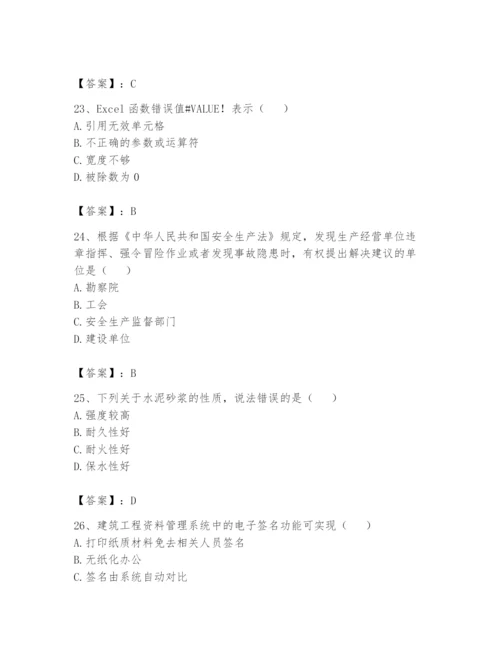 【答案】：C

23、Excel 函数错误值#VALUE! 表示（　）
A. 引用无效单元格
B. 不正确的参数或运算符
C. 宽度不够
D. 被除数为 0

【答案】：B

24、根据《中华人民共和国安全生产法》规定，发现生产经营单位违章指挥、强令冒险作业或者发现事故隐患时，有权提出解决建议的单位是（　）
A. 勘察院
B. 工会
C. 安全生产监督部门
D. 建设单位

【答案】：B

25、下列关于水泥砂浆的性质，说法错误的是（　）
A. 强度较高
B. 耐久性好
C. 耐火性好
D. 保水性好

【答案】：D

26、建筑工程资料管理系统中的电子签名功能可实现（　）
A. 打印纸质材料免去相关人员签名
B. 无纸化办公
C. 签名由系统自动对比